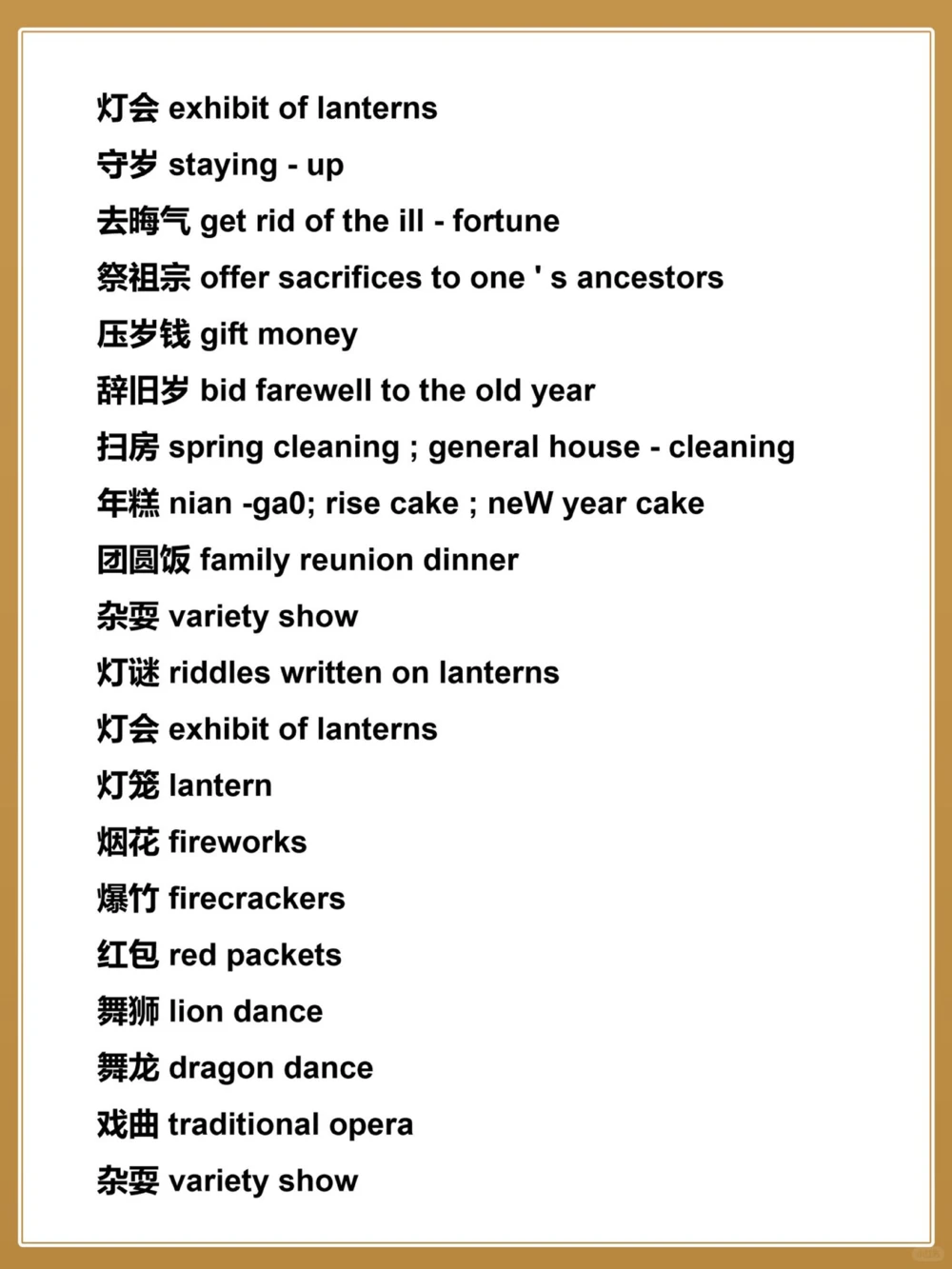 灯会 exhibit of lanterns

守岁 staying - up

去晦气 get rid of the ill - fortune

祭祖宗 offer sacrifices to one ' s ancestors

压岁钱 gift money

辞旧岁 bid farewell to the old year

扫房 spring cleaning ; general house - cleaning

年糕 nian -ga0; rise cake ; neW year cake

团圆饭 family reunion dinner

杂耍 variety show

灯谜 riddles written on lanterns

灯会 exhibit of lanterns

灯笼 lantern

烟花 fireworks

爆竹 firecrackers

红包 red packets

舞狮 lion dance

舞龙 dragon dance

戏曲 traditional opera

杂耍 variety show